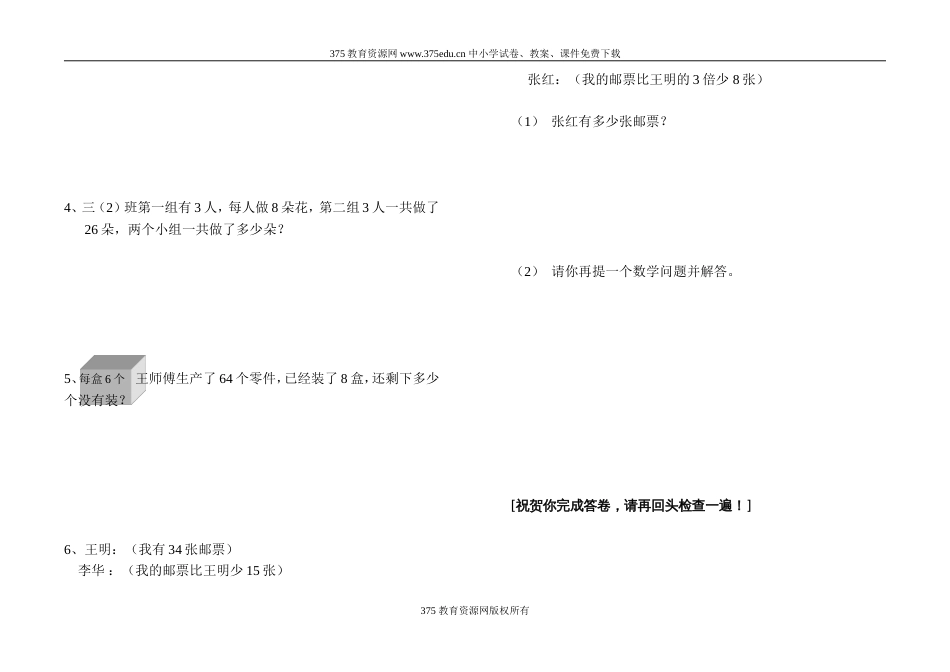 375 教育资源网 www.375edu.cn 中小学试卷、教案、课件免费下载

4、三（2）班第一组有 3 人，每人做 8 朵花，第二组 3 人一共做了 26 朵，两个小组一共做了多少朵？

5、每盒 6 个 王师傅生产了 64 个零件，已经装了 8 盒，还剩下多少个没有装？

6、王明：（我有 34 张邮票）
李华：（我的邮票比王明少 15 张）

张红：（我的邮票比王明的 3 倍少 8 张）

（1） 张红有多少张邮票？

（2） 请你再提一个数学问题并解答。

[祝贺你完成答卷，请再回头检查一遍！]

375 教育资源网版权所有